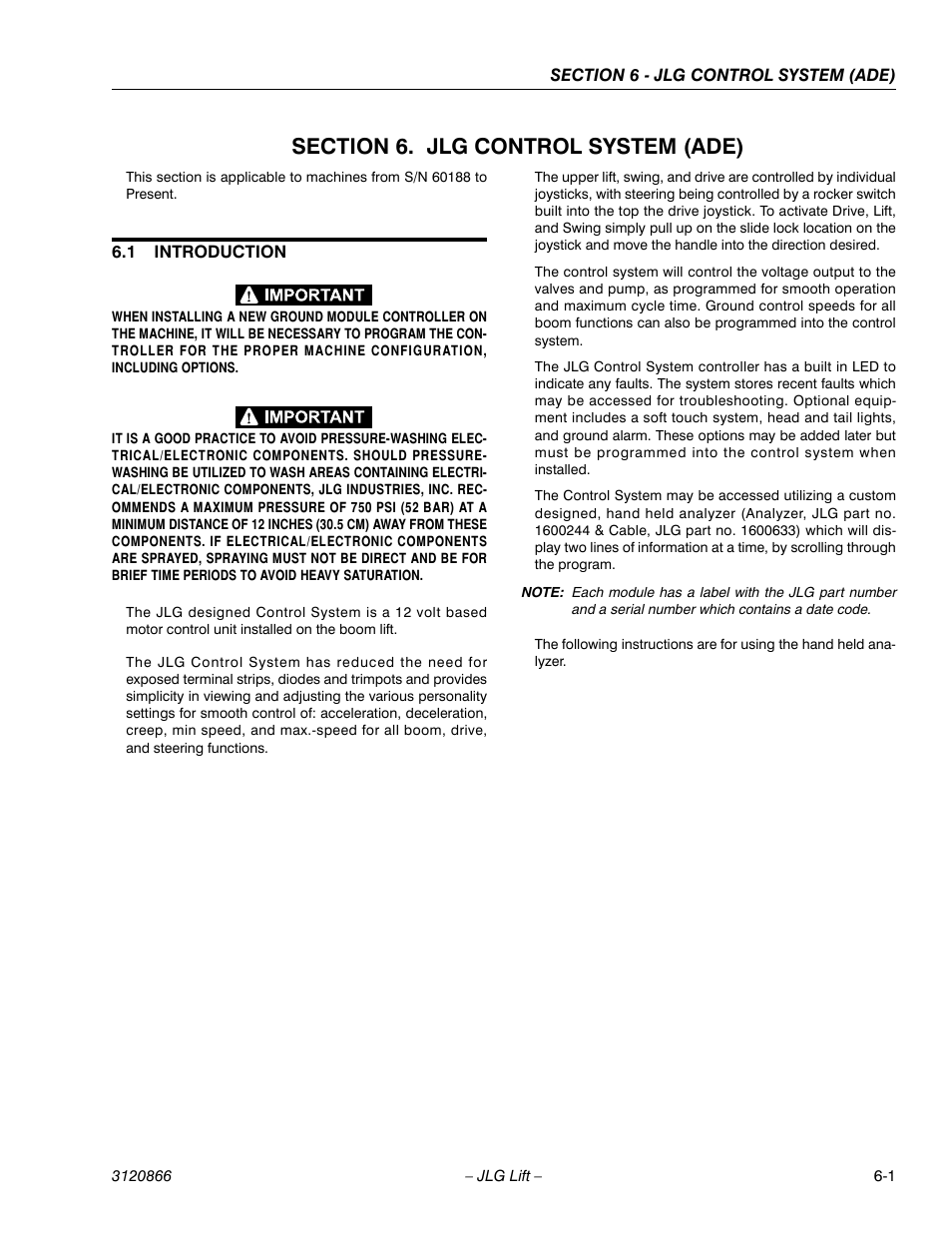 SECTION 6 - JLG CONTROL SYSTEM (ADE)

SECTION 6. JLG CONTROL SYSTEM (ADE)

This section is applicable to machines from S/N 60188 to Present.

6.1 INTRODUCTION

IMPORTANT

WHEN INSTALLING A NEW GROUND MODULE CONTROLLER ON THE MACHINE, IT WILL BE NECESSARY TO PROGRAM THE CONTROLLER FOR THE PROPER MACHINE CONFIGURATION, INCLUDING OPTIONS.

IMPORTANT

IT IS A GOOD PRACTICE TO AVOID PRESSURE-WASHING ELECTRICAL/ELECTRONIC COMPONENTS. SHOULD PRESSURE-WASHING BE UTILIZED TO WASH AREAS CONTAINING ELECTRICAL/ELECTRONIC COMPONENTS, JLG INDUSTRIES, INC. RECOMMENDS A MAXIMUM PRESSURE OF 750 PSI (52 BAR) AT A MINIMUM DISTANCE OF 12 INCHES (30.5 CM) AWAY FROM THESE COMPONENTS. IF ELECTRICAL/ELECTRONIC COMPONENTS ARE SPRAYED, SPRAYING MUST NOT BE DIRECT AND BE FOR BRIEF TIME PERIODS TO AVOID HEAVY SATURATION.

The JLG designed Control System is a 12 volt based motor control unit installed on the boom lift.

The JLG Control System has reduced the need for exposed terminal strips, diodes and trimpots and provides simplicity in viewing and adjusting the various personality settings for smooth control of: acceleration, deceleration, creep, min speed, and max.-speed for all boom, drive, and steering functions.

The upper lift, swing, and drive are controlled by individual joysticks, with steering being controlled by a rocker switch built into the top the drive joystick. To activate Drive, Lift, and Swing simply pull up on the slide lock location on the joystick and move the handle into the direction desired.

The control system will control the voltage output to the valves and pump, as programmed for smooth operation and maximum cycle time. Ground control speeds for all boom functions can also be programmed into the control system.

The JLG Control System controller has a built in LED to indicate any faults. The system stores recent faults which may be accessed for troubleshooting. Optional equipment includes a soft touch system, head and tail lights, and ground alarm. These options may be added later but must be programmed into the control system when installed.

The Control System may be accessed utilizing a custom designed, hand held analyzer (Analyzer, JLG part no. 1600244 & Cable, JLG part no. 1600633) which will display two lines of information at a time, by scrolling through the program.

NOTE: Each module has a label with the JLG part number and a serial number which contains a date code.

The following instructions are for using the hand held analyzer.

3120866 – JLG Lift – 6-1